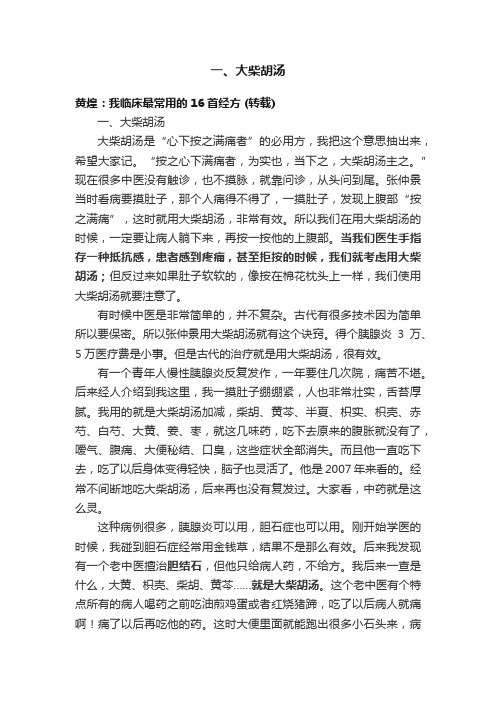 一、大柴胡汤

黄煌：我临床最常用的 16 首经方 (转载)

一、大柴胡汤

大柴胡汤是“心下按之满痛者”的必用方，我把这个意思抽出来，希望大家记。“按之心下满痛者，为实也，当下之，大柴胡汤主之。”现在很多中医没有触诊，也不摸脉，就靠问诊，从头问到尾。张仲景当时看病要摸肚子，那个人痛得不得了，一摸肚子，发现上腹部“按之满痛”，这时就用大柴胡汤，非常有效。所以我们在用大柴胡汤的时候，一定要让病人躺下来，再按一按他的上腹部。当我们医生手指存一种抵抗感，患者感到疼痛，甚至拒按的时候，我们就考虑用大柴胡汤；但反过来如果肚子软软的，像按在棉花枕头上一样，我们使用大柴胡汤就要注意了。

有时候中医是非常简单的，并不复杂。古代有很多技术因为简单所以要保密。所以张仲景用大柴胡汤就有这个诀窍。得个胰腺炎 3 万、5 万医疗费是小事。但是古代的治疗就是用大柴胡汤，很有效。

有一个青年人慢性胰腺炎反复发作，一年要住几次院，痛苦不堪。后来经人介绍到我这里，我一摸肚子绷绷紧，人也非常壮实，舌苔厚腻。我用的就是大柴胡汤加减，柴胡、黄芩、半夏、枳实、枳壳、赤芍、白芍、大黄、姜、枣，就这几味药，吃下去原来的腹胀就没有了，嗳气、腹痛、大便秘结、口臭，这些症状全部消失。而且他一直吃下去，吃了以后身体变得轻快，脑子也灵活了。他是 2007 年来看的。经常不间断地吃大柴胡汤，后来再也没有复发过。大家看，中药就是这么灵。

这种病例很多，胰腺炎可以用，胆石症也可以用。刚开始学医的时候，我碰到胆石症经常用金钱草，结果不是那么有效。后来我发现有一个老中医擅治胆结石，但他只给病人药，不给方。我后来一查是什么，大黄、枳壳、柴胡、黄芩……就是大柴胡汤。这个老中医有个特点所有的病人喝药之前吃油煎鸡蛋或者红烧猪蹄，吃了以后病人就痛啊！痛了以后再吃他的药。这时大便里面就能跑出很多小石头来，病